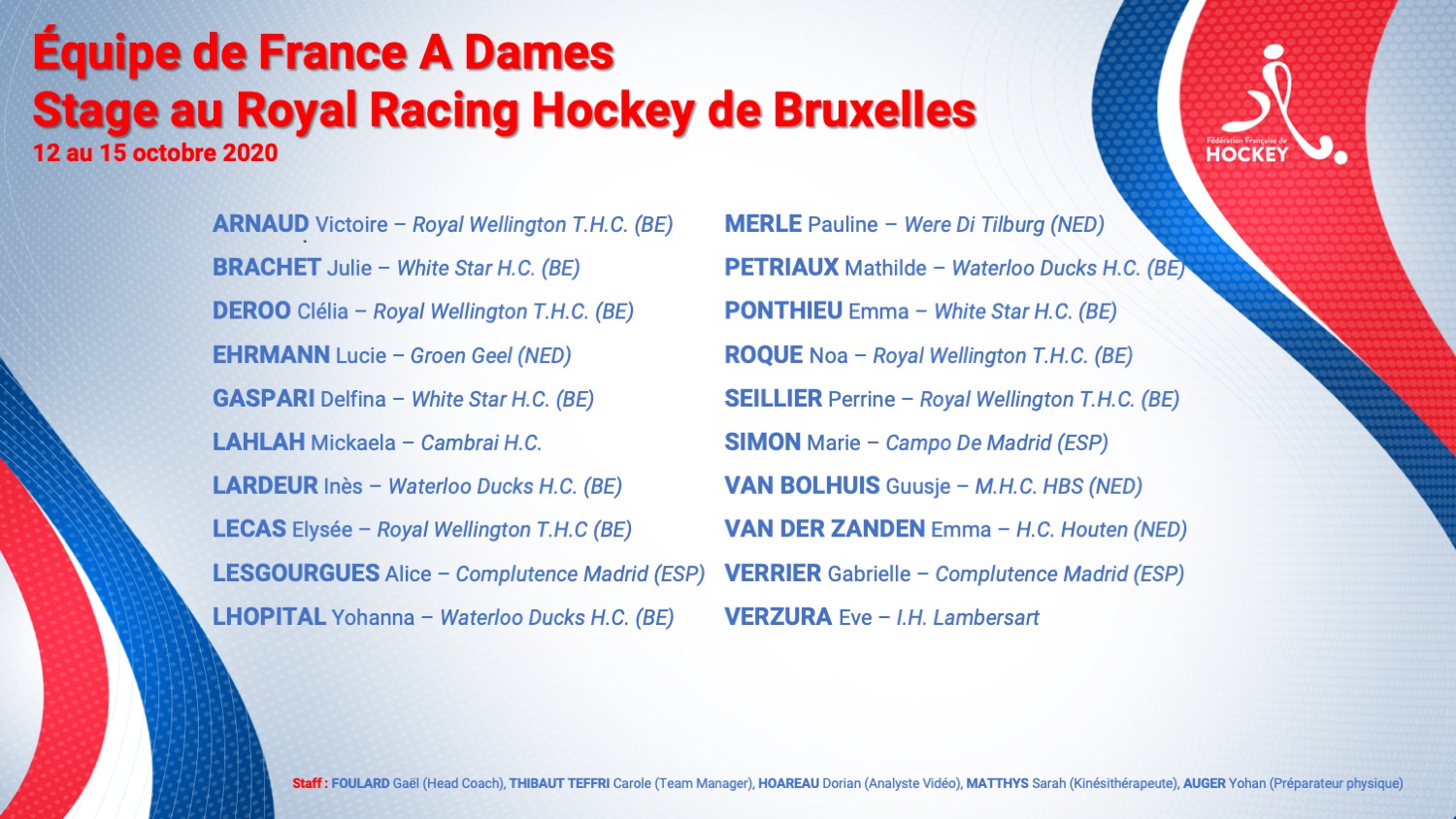 Équipe de France A Dames
Stage au Royal Racing Hockey de Bruxelles
12 au 15 octobre 2020

Fédération Française de HOCKEY

ARNAUD Victoire – Royal Wellington T.H.C. (BE)
BRACHET Julie – White Star H.C. (BE)
DEROO Clélia – Royal Wellington T.H.C. (BE)
EHRMANN Lucie – Groen Geel (NED)
GASPARI Delfina – White Star H.C. (BE)
LAHLAH Mickaela – Cambrai H.C.
LARDEUR Inès – Waterloo Ducks H.C. (BE)
LECAS Elysée – Royal Wellington T.H.C (BE)
LESGOURGUES Alice – Complutence Madrid (ESP)
LHOPITAL Yohanna – Waterloo Ducks H.C. (BE)

MERLE Pauline – Were Di Tilburg (NED)
PETRIAUX Mathilde – Waterloo Ducks H.C. (BE)
PONTHIEU Emma – White Star H.C. (BE)
ROQUE Noa – Royal Wellington T.H.C. (BE)
SEILLIER Perrine – Royal Wellington T.H.C. (BE)
SIMON Marie – Campo De Madrid (ESP)
VAN BOLHUIS Guusje – M.H.C. HBS (NED)
VAN DER ZANDEN Emma – H.C. Houten (NED)
VERRIER Gabrielle – Complutence Madrid (ESP)
VERZURA Eve – I.H. Lambersart

Staff : FOULARD Gaël (Head Coach), THIBAUT TEFFRI Carole (Team Manager), HOAREAU Dorian (Analyste Vidéo), MATTHYS Sarah (Kinésithérapeute), AUGER Yohan (Préparateur physique)